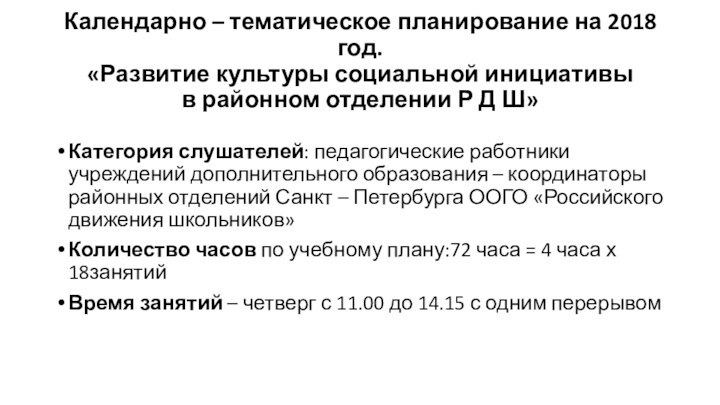 Календарно – тематическое планирование на 2018 год.
«Развитие культуры социальной инициативы в районном отделении Р Д Ш»

• Категория слушателей: педагогические работники учреждений дополнительного образования – координаторы районных отделений Санкт – Петербурга ООГО «Российского движения школьников»

• Количество часов по учебному плану:72 часа = 4 часа х 18занятий

• Время занятий – четверг с 11.00 до 14.15 с одним перерывом